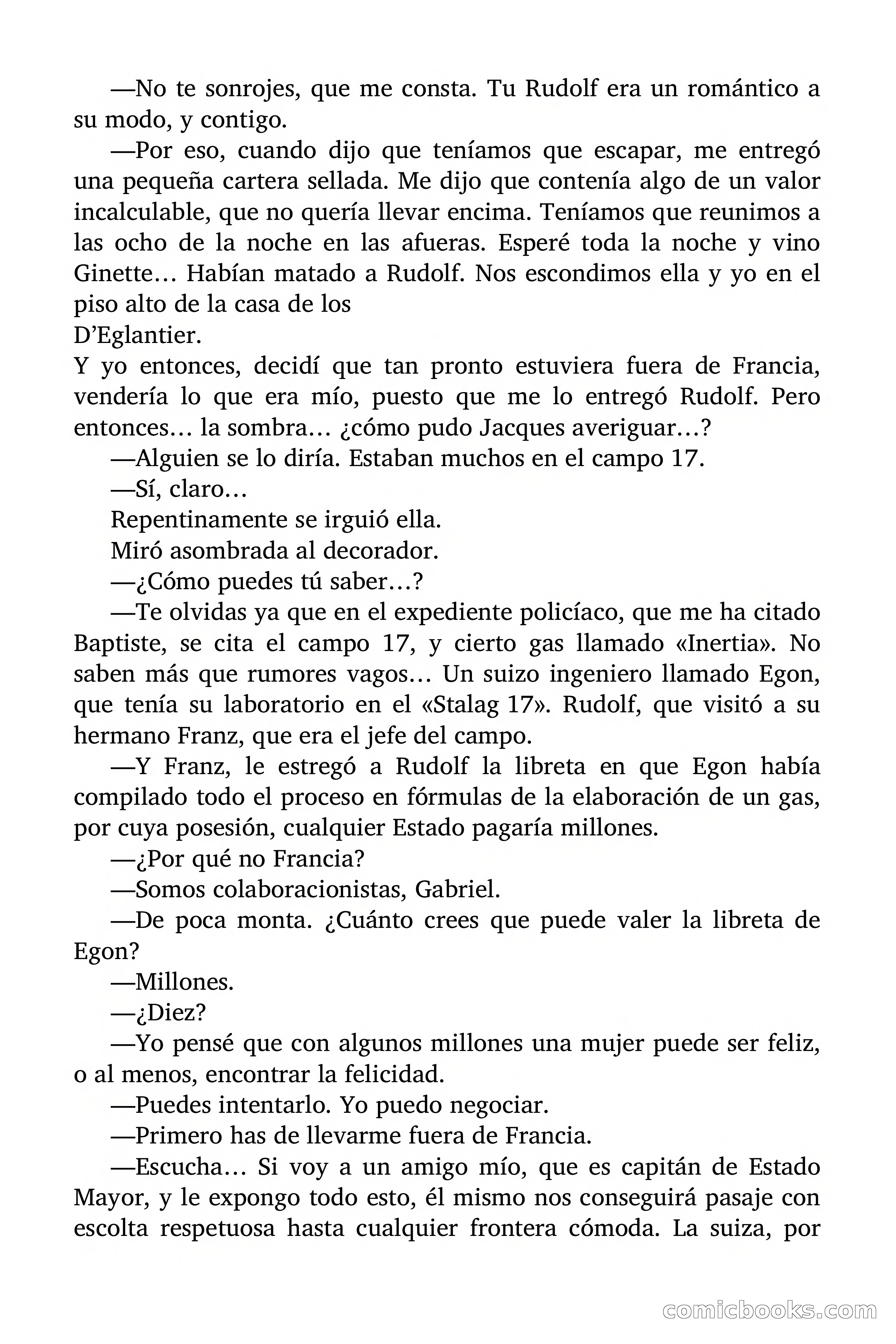 —No te sonrojes, que me consta. Tu Rudolf era un romántico a su modo, y contigo.

—Por eso, cuando dijo que teníamos que escapar, me entregó una pequeña cartera sellada. Me dijo que contenía algo de un valor incalculable, que no quería llevar encima. Teníamos que reunimos a las ocho de la noche en las afueras. Esperé toda la noche y vino Ginette… Habían matado a Rudolf. Nos escondimos ella y yo en el piso alto de la casa de los
D'Eglantier.
Y yo entonces, decidí que tan pronto estuviera fuera de Francia, vendería lo que era mío, puesto que me lo entregó Rudolf. Pero entonces… la sombra… ¿cómo pudo Jacques averiguar…?

—Alguien se lo diría. Estaban muchos en el campo 17.

—Sí, claro…

Repentinamente se irguió ella.

Miró asombrada al decorador.

—¿Cómo puedes tú saber…?

—Te olvidas ya que en el expediente policíaco, que me ha citado Baptiste, se cita el campo 17, y cierto gas llamado «Inertia». No saben más que rumores vagos… Un suizo ingeniero llamado Egon, que tenía su laboratorio en el «Stalag 17». Rudolf, que visitó a su hermano Franz, que era el jefe del campo.

—Y Franz, le estregó a Rudolf la libreta en que Egon había compilado todo el proceso en fórmulas de la elaboración de un gas, por cuya posesión, cualquier Estado pagaría millones.

—¿Por qué no Francia?

—Somos colaboracionistas, Gabriel.

—De poca monta. ¿Cuánto crees que puede valer la libreta de Egon?

—Millones.

—¿Diez?

—Yo pensé que con algunos millones una mujer puede ser feliz, o al menos, encontrar la felicidad.

—Puedes intentarlo. Yo puedo negociar.

—Primero has de llevarme fuera de Francia.

—Escucha… Si voy a un amigo mío, que es capitán de Estado Mayor, y le expongo todo esto, él mismo nos conseguirá pasaje con escolta respetuosa hasta cualquier frontera cómoda. La suiza, por

comicbooks.com